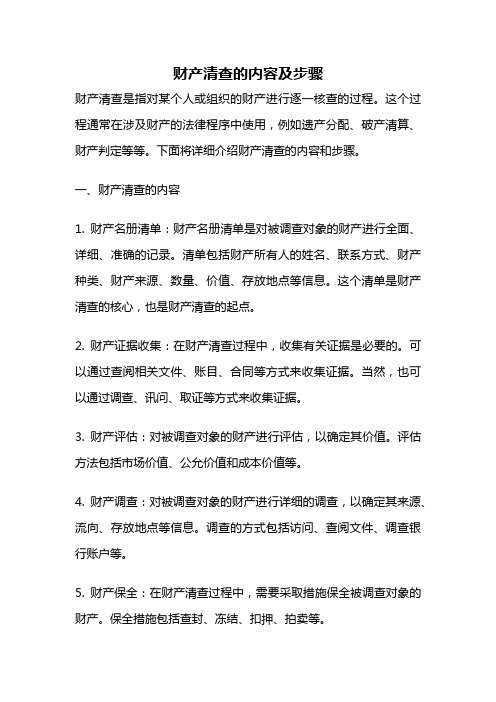 财产清查的内容及步骤

财产清查是指对某个人或组织的财产进行逐一核查的过程。这个过程通常在涉及财产的法律程序中使用，例如遗产分配、破产清算、财产判定等等。下面将详细介绍财产清查的内容和步骤。

一、财产清查的内容

1. 财产名册清单：财产名册清单是对被调查对象的财产进行全面、详细、准确的记录。清单包括财产所有人的姓名、联系方式、财产种类、财产来源、数量、价值、存放地点等信息。这个清单是财产清查的核心，也是财产清查的起点。

2. 财产证据收集：在财产清查过程中，收集有关证据是必要的。可以通过查阅相关文件、账目、合同等方式来收集证据。当然，也可以通过调查、讯问、取证等方式来收集证据。

3. 财产评估：对被调查对象的财产进行评估，以确定其价值。评估方法包括市场价值、公允价值和成本价值等。

4. 财产调查：对被调查对象的财产进行详细的调查，以确定其来源、流向、存放地点等信息。调查的方式包括访问、查阅文件、调查银行账户等。

5. 财产保全：在财产清查过程中，需要采取措施保全被调查对象的财产。保全措施包括查封、冻结、扣押、拍卖等。